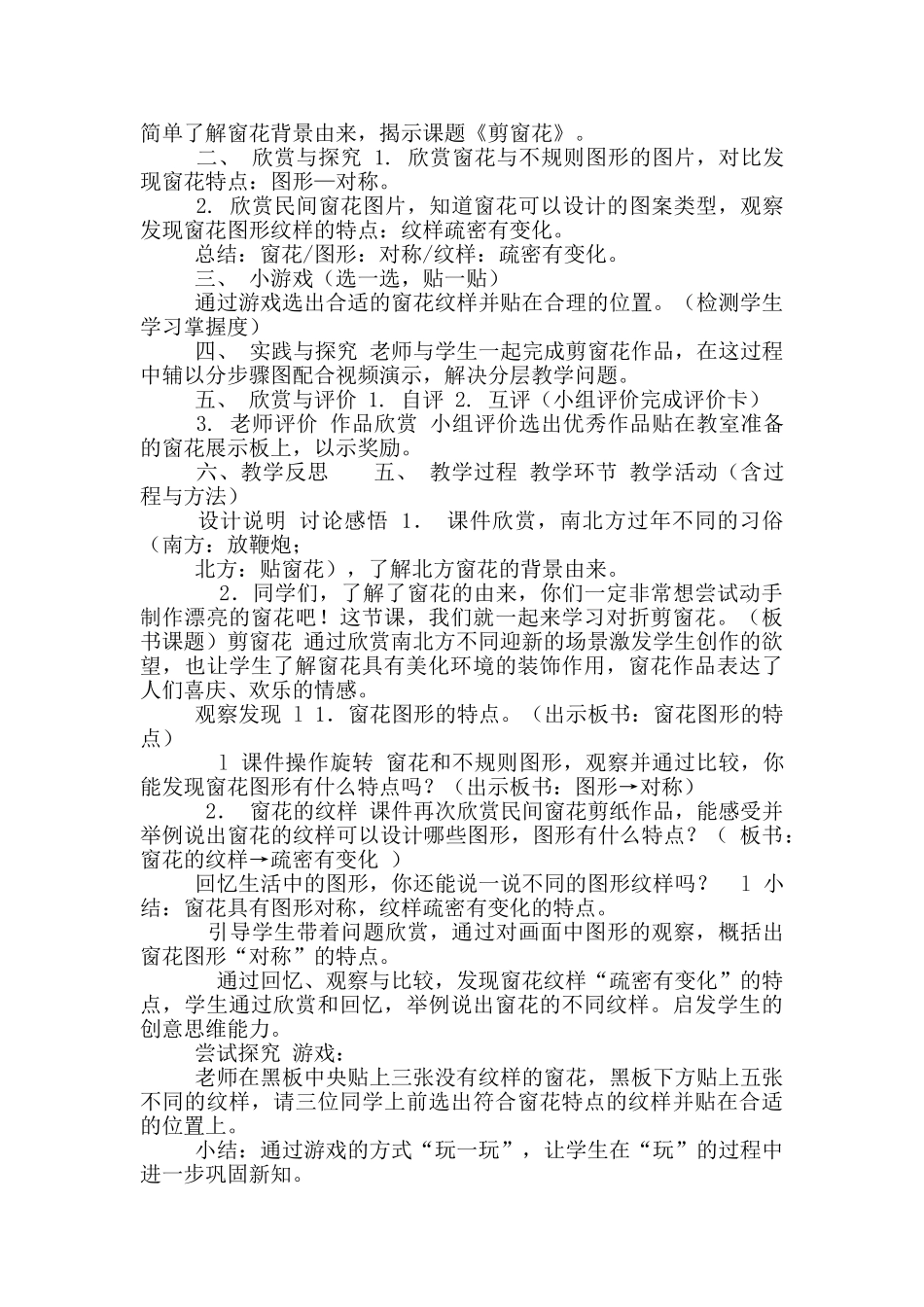 简单了解窗花背景由来，揭示课题《剪窗花》。

二、 欣赏与探究 1. 欣赏窗花与不规则图形的图片，对比发现窗花特点：图形—对称。

2. 欣赏民间窗花图片，知道窗花可以设计的图案类型，观察发现窗花图形纹样的特点：纹样疏密有变化。

总结：窗花/图形：对称/纹样：疏密有变化。

三、 小游戏（选一选，贴一贴）

通过游戏选出合适的窗花纹样并贴在合理的位置。（检测学生学习掌握度）

四、 实践与探究 老师与学生一起完成剪窗花作品，在这过程中辅以分步骤图配合视频演示，解决分层教学问题。

五、 欣赏与评价 1. 自评 2. 互评（小组评价完成评价卡）

3. 老师评价 作品欣赏 小组评价选出优秀作品贴在教室准备的窗花展示板上，以示奖励。

六、教学反思　　五、 教学过程 教学环节 教学活动（含过程与方法）

设计说明 讨论感悟 1． 课件欣赏，南北方过年不同的习俗（南方：放鞭炮；

北方：贴窗花），了解北方窗花的背景由来。

2．同学们，了解了窗花的由来，你们一定非常想尝试动手制作漂亮的窗花吧！这节课，我们就一起来学习对折剪窗花。（板书课题）剪窗花 通过欣赏南北方不同迎新的场景激发学生创作的欲望，也让学生了解窗花具有美化环境的装饰作用，窗花作品表达了人们喜庆、欢乐的情感。

观察发现 1 1．窗花图形的特点。（出示板书：窗花图形的特点）

1 课件操作旋转 窗花和不规则图形，观察并通过比较，你能发现窗花图形有什么特点吗？（出示板书：图形→对称）

2． 窗花的纹样 课件再次欣赏民间窗花剪纸作品，能感受并举例说出窗花的纹样可以设计哪些图形，图形有什么特点？（ 板书：窗花的纹样→疏密有变化 ）

回忆生活中的图形，你还能说一说不同的图形纹样吗？ 1 小结：窗花具有图形对称，纹样疏密有变化的特点。

引导学生带着问题欣赏，通过对画面中图形的观察，概括出窗花图形“对称”的特点。

通过回忆、观察与比较，发现窗花纹样“疏密有变化”的特点，学生通过欣赏和回忆，举例说出窗花的不同纹样。启发学生的创意思维能力。

尝试探究 游戏：

老师在黑板中央贴上三张没有纹样的窗花，黑板下方贴上五张不同的纹样，请三位同学上前选出符合窗花特点的纹样并贴在合适的位置上。

小结：通过游戏的方式“玩一玩”，让学生在“玩”的过程中进一步巩固新知。